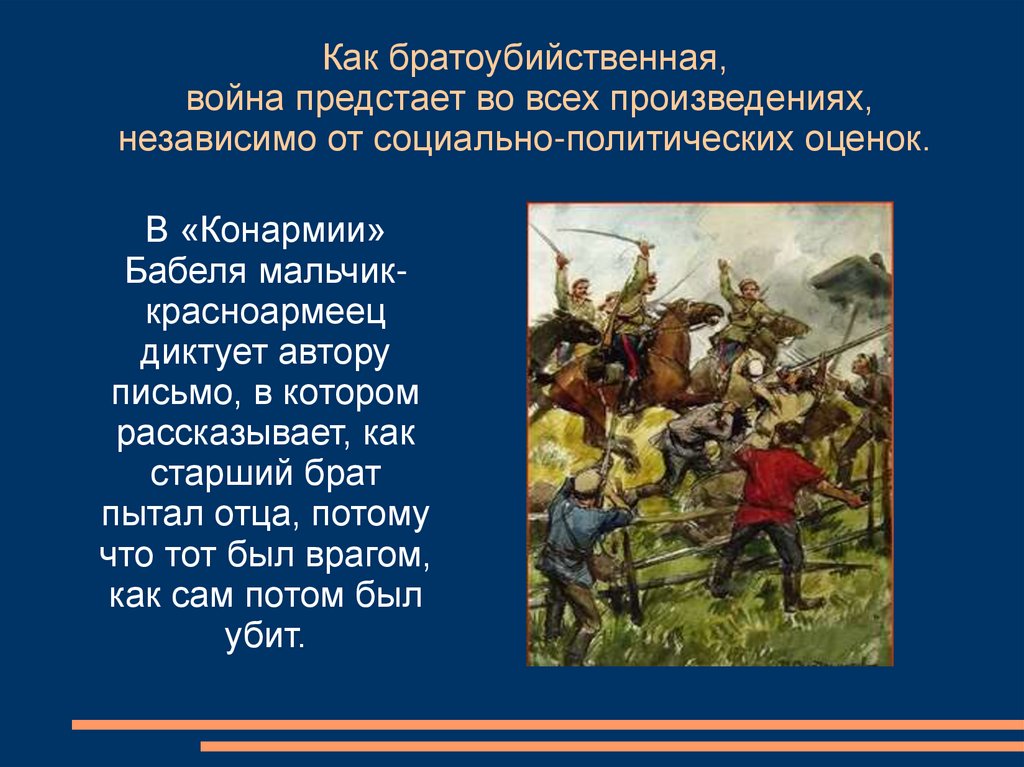 Как братоубийственная, война предстает во всех произведениях, независимо от социально-политических оценок.

В «Конармии» Бабеля мальчик-красноармеец диктует автору письмо, в котором рассказывает, как старший брат пытал отца, потому что тот был врагом, как сам потом был убит.